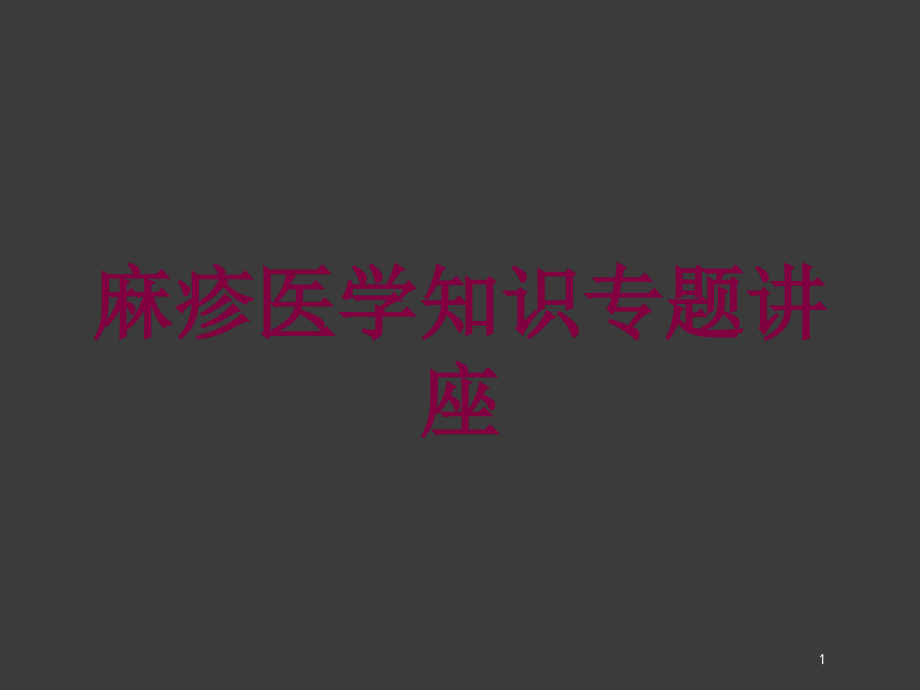 麻疹医学知识专题讲座

1